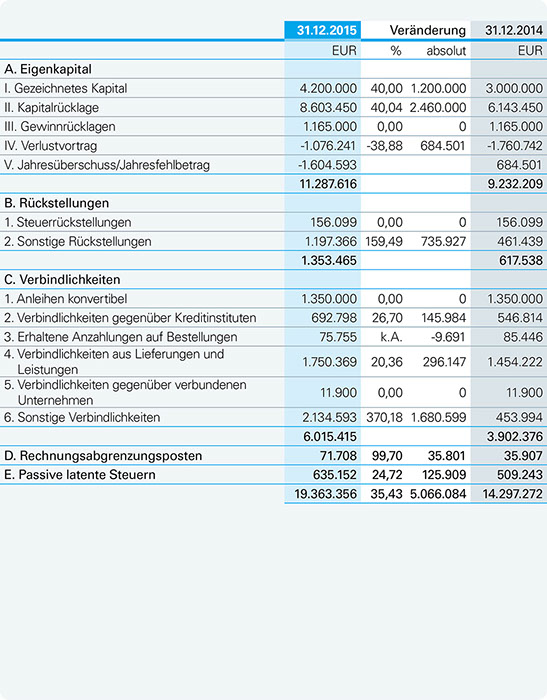 |  | 31.12.2015 | Veränderung |  | 31.12.2014 |
|---|---|---|---|---|
|  | EUR | % | absolut | EUR |
| A. Eigenkapital |  |  |  |  |
| I. Gezeichnetes Kapital | 4.200.000 | 40,00 | 1.200.000 | 3.000.000 |
| II. Kapitalrücklage | 8.603.450 | 40,04 | 2.460.000 | 6.143.450 |
| III. Gewinnrücklagen | 1.165.000 | 0,00 | 0 | 1.165.000 |
| IV. Verlustvortrag | -1.076.241 | -38,88 | 684.501 | -1.760.742 |
| V. Jahresüberschuss/Jahresfehlbetrag | -1.604.593 |  |  | 684.501 |
|  | 11.287.616 |  |  | 9.232.209 |
| B. Rückstellungen |  |  |  |  |
| 1. Steuerrückstellungen | 156.099 | 0,00 | 0 | 156.099 |
| 2. Sonstige Rückstellungen | 1.197.366 | 159,49 | 735.927 | 461.439 |
|  | 1.353.465 |  |  | 617.538 |
| C. Verbindlichkeiten |  |  |  |  |
| 1. Anleihen konvertibel | 1.350.000 | 0,00 | 0 | 1.350.000 |
| 2. Verbindlichkeiten gegenüber Kreditinstituten | 692.798 | 26,70 | 145.984 | 546.814 |
| 3. Erhaltene Anzahlungen auf Bestellungen | 75.755 | k.A. | -9.691 | 85.446 |
| 4. Verbindlichkeiten aus Lieferungen und Leistungen | 1.750.369 | 20,36 | 296.147 | 1.454.222 |
| 5. Verbindlichkeiten gegenüber verbundenen Unternehmen | 11.900 | 0,00 | 0 | 11.900 |
| 6. Sonstige Verbindlichkeiten | 2.134.593 | 370,18 | 1.680.599 | 453.994 |
|  | 6.015.415 |  |  | 3.902.376 |
| D. Rechnungsabgrenzungsposten | 71.708 | 99,70 | 35.801 | 35.907 |
| E. Passive latente Steuern | 635.152 | 24,72 | 125.909 | 509.243 |
|  | 19.363.356 | 35,43 | 5.066.084 | 14.297.272 |